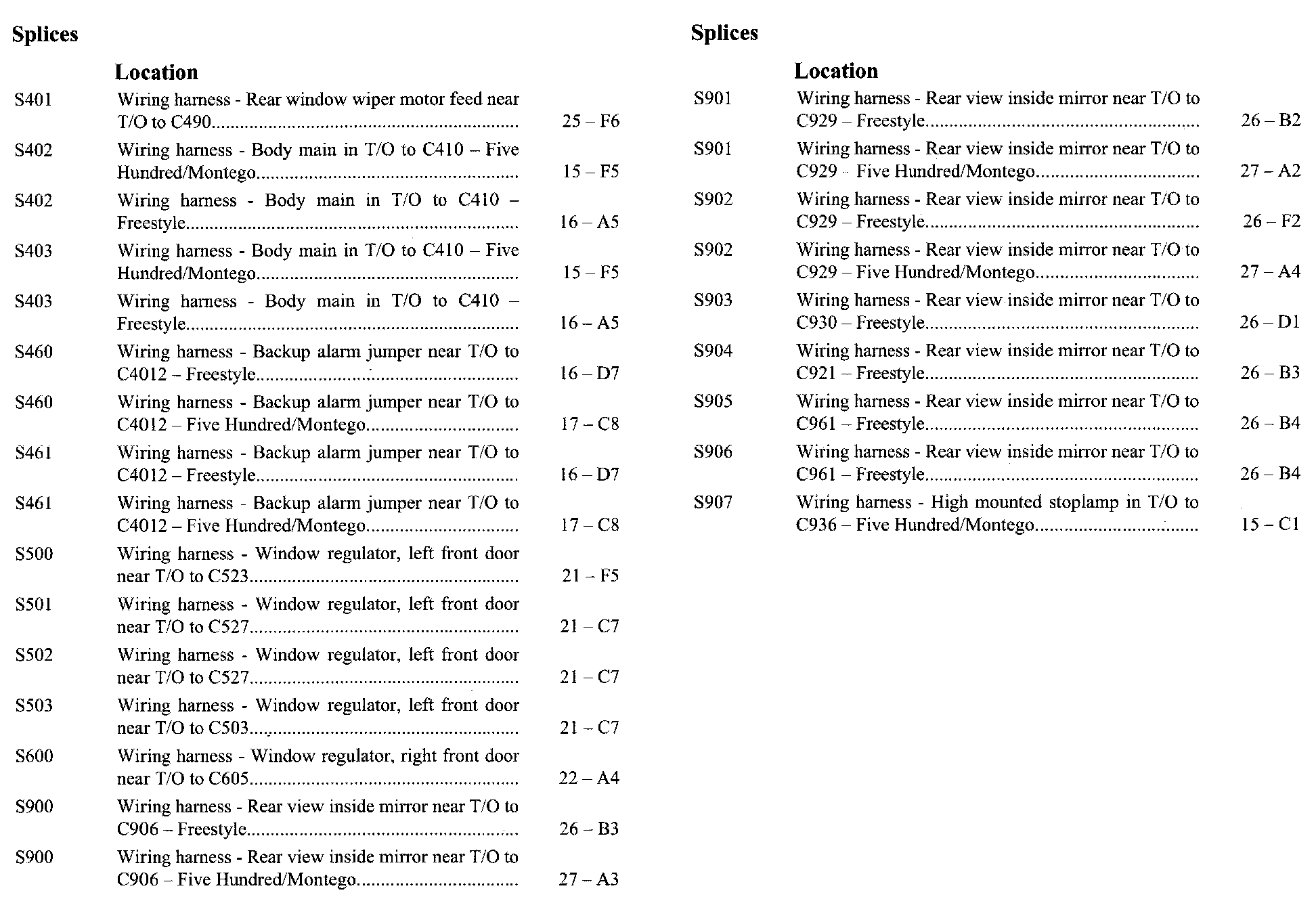 Splices

| | Location | |
|---|---|---|
| S401 | Wiring harness - Rear window wiper motor feed near T/O to C490 | 25 – F6 |
| S402 | Wiring harness - Body main in T/O to C410 – Five Hundred/Montego | 15 – F5 |
| S402 | Wiring harness - Body main in T/O to C410 – Freestyle | 16 – A5 |
| S403 | Wiring harness - Body main in T/O to C410 – Five Hundred/Montego | 15 – F5 |
| S403 | Wiring harness - Body main in T/O to C410 – Freestyle | 16 – A5 |
| S460 | Wiring harness - Backup alarm jumper near T/O to C4012 – Freestyle | 16 – D7 |
| S460 | Wiring harness - Backup alarm jumper near T/O to C4012 – Five Hundred/Montego | 17 – C8 |
| S461 | Wiring harness - Backup alarm jumper near T/O to C4012 – Freestyle | 16 – D7 |
| S461 | Wiring harness - Backup alarm jumper near T/O to C4012 – Five Hundred/Montego | 17 – C8 |
| S500 | Wiring harness - Window regulator, left front door near T/O to C523 | 21 – F5 |
| S501 | Wiring harness - Window regulator, left front door near T/O to C527 | 21 – C7 |
| S502 | Wiring harness - Window regulator, left front door near T/O to C527 | 21 – C7 |
| S503 | Wiring harness - Window regulator, left front door near T/O to C503 | 21 – C7 |
| S600 | Wiring harness - Window regulator, right front door near T/O to C605 | 22 – A4 |
| S900 | Wiring harness - Rear view inside mirror near T/O to C906 – Freestyle | 26 – B3 |
| S900 | Wiring harness - Rear view inside mirror near T/O to C906 – Five Hundred/Montego | 27 – A3 |

Splices

| | Location | |
|---|---|---|
| S901 | Wiring harness - Rear view inside mirror near T/O to C929 – Freestyle | 26 – B2 |
| S901 | Wiring harness - Rear view inside mirror near T/O to C929 – Five Hundred/Montego | 27 – A2 |
| S902 | Wiring harness - Rear view inside mirror near T/O to C929 – Freestyle | 26 – F2 |
| S902 | Wiring harness - Rear view inside mirror near T/O to C929 – Five Hundred/Montego | 27 – A4 |
| S903 | Wiring harness - Rear view inside mirror near T/O to C930 – Freestyle | 26 – D1 |
| S904 | Wiring harness - Rear view inside mirror near T/O to C921 – Freestyle | 26 – B3 |
| S905 | Wiring harness - Rear view inside mirror near T/O to C961 – Freestyle | 26 – B4 |
| S906 | Wiring harness - Rear view inside mirror near T/O to C961 – Freestyle | 26 – B4 |
| S907 | Wiring harness - High mounted stoplamp in T/O to C936 – Five Hundred/Montego | 15 – C1 |